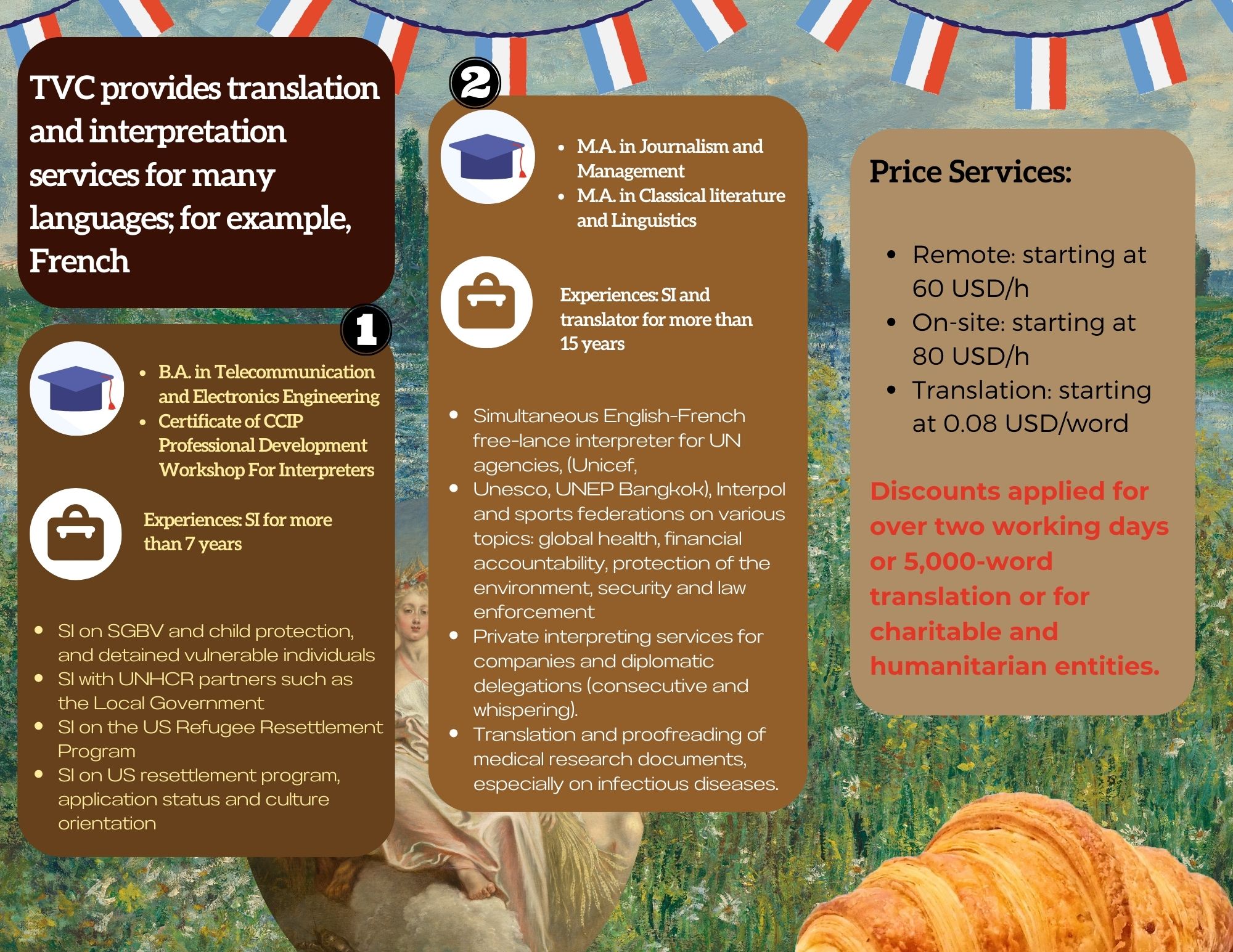 TVC provides translation and interpretation services for many languages; for example, French

1

• B.A. in Telecommunication and Electronics Engineering
• Certificate of CCIP Professional Development Workshop For Interpreters

Experiences: SI for more than 7 years

• SI on SGBV and child protection, and detained vulnerable individuals
• SI with UNHCR partners such as the Local Government
• SI on the US Refugee Resettlement Program
• SI on US resettlement program, application status and culture orientation

2

• M.A. in Journalism and Management
• M.A. in Classical literature and Linguistics

Experiences: SI and translator for more than 15 years

• Simultaneous English-French free-lance interpreter for UN agencies, (Unicef,
• Unesco, UNEP Bangkok), Interpol and sports federations on various topics: global health, financial accountability, protection of the environment, security and law enforcement
• Private interpreting services for companies and diplomatic delegations (consecutive and whispering).
• Translation and proofreading of medical research documents, especially on infectious diseases.

Price Services:

• Remote: starting at 60 USD/h
• On-site: starting at 80 USD/h
• Translation: starting at 0.08 USD/word

Discounts applied for over two working days or 5,000-word translation or for charitable and humanitarian entities.